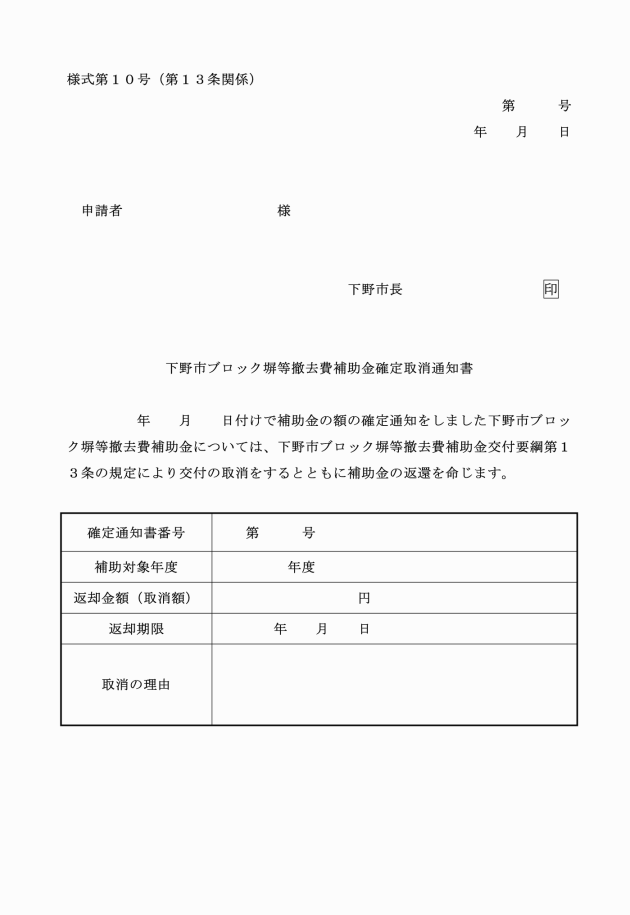 様式第１０号（第１３条関係）

第　　号
年　　月　　日

申請者　　　　　　　　　　様

下野市長　　　　　　　　印

下野市ブロック塀等撤去費補助金確定取消通知書

年　　月　　日付けで補助金の額の確定通知をしました下野市ブロック塀等撤去費補助金については、下野市ブロック塀等撤去費補助金交付要綱第１３条の規定により交付の取消をするとともに補助金の返還を命じます。

| 確定通知書番号 | 第　　号 |
|---|---|
| 補助対象年度 | 年度 |
| 返却金額（取消額） | 円 |
| 返却期限 | 年　　月　　日 |
| 取消の理由 | |